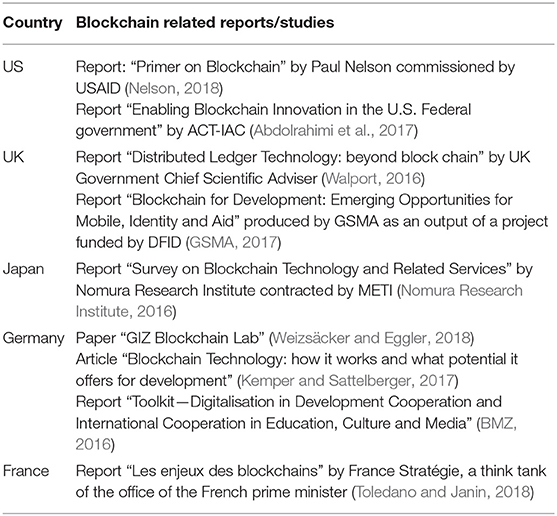 | Country | Blockchain related reports/studies |
|---|---|
| US | Report: “Primer on Blockchain” by Paul Nelson commissioned by USAID (Nelson, 2018) Report “Enabling Blockchain Innovation in the U.S. Federal government” by ACT-IAC (Abdolrahimi et al., 2017) |
| UK | Report “Distributed Ledger Technology: beyond block chain” by UK Government Chief Scientific Adviser (Walport, 2016) Report “Blockchain for Development: Emerging Opportunities for Mobile, Identity and Aid” produced by GSMA as an output of a project funded by DFID (GSMA, 2017) |
| Japan | Report “Survey on Blockchain Technology and Related Services” by Nomura Research Institute contracted by METI (Nomura Research Institute, 2016) |
| Germany | Paper “GIZ Blockchain Lab” (Weizsäcker and Eggler, 2018) Article “Blockchain Technology: how it works and what potential it offers for development” (Kemper and Sattelberger, 2017) Report “Toolkit—Digitalisation in Development Cooperation and International Cooperation in Education, Culture and Media” (BMZ, 2016) |
| France | Report “Les enjeux des blockchains” by France Stratégie, a think tank of the office of the French prime minister (Toledano and Janin, 2018) |